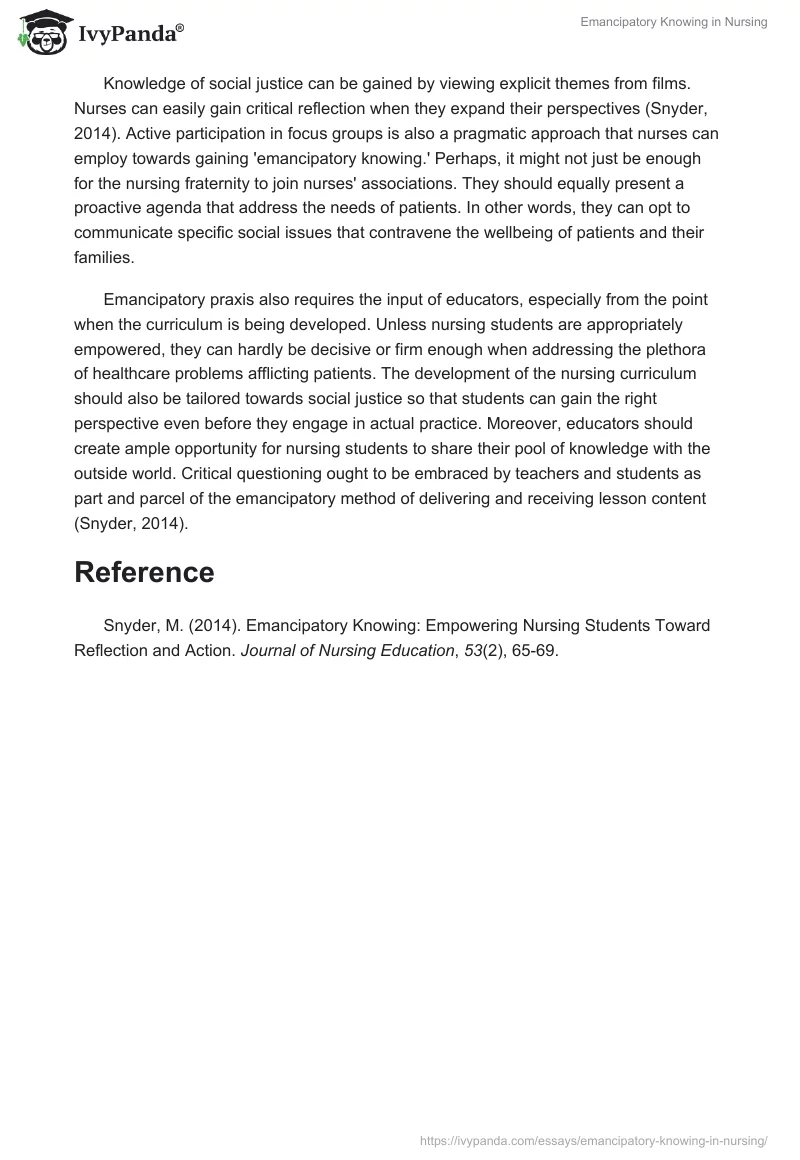 IvyPanda®

Emancipatory Knowing in Nursing

Knowledge of social justice can be gained by viewing explicit themes from films. Nurses can easily gain critical reflection when they expand their perspectives (Snyder, 2014). Active participation in focus groups is also a pragmatic approach that nurses can employ towards gaining 'emancipatory knowing.' Perhaps, it might not just be enough for the nursing fraternity to join nurses' associations. They should equally present a proactive agenda that address the needs of patients. In other words, they can opt to communicate specific social issues that contravene the wellbeing of patients and their families.

Emancipatory praxis also requires the input of educators, especially from the point when the curriculum is being developed. Unless nursing students are appropriately empowered, they can hardly be decisive or firm enough when addressing the plethora of healthcare problems afflicting patients. The development of the nursing curriculum should also be tailored towards social justice so that students can gain the right perspective even before they engage in actual practice. Moreover, educators should create ample opportunity for nursing students to share their pool of knowledge with the outside world. Critical questioning ought to be embraced by teachers and students as part and parcel of the emancipatory method of delivering and receiving lesson content (Snyder, 2014).

Reference

Snyder, M. (2014). Emancipatory Knowing: Empowering Nursing Students Toward Reflection and Action. Journal of Nursing Education, 53(2), 65-69.

https://ivypanda.com/essays/emancipatory-knowing-in-nursing/